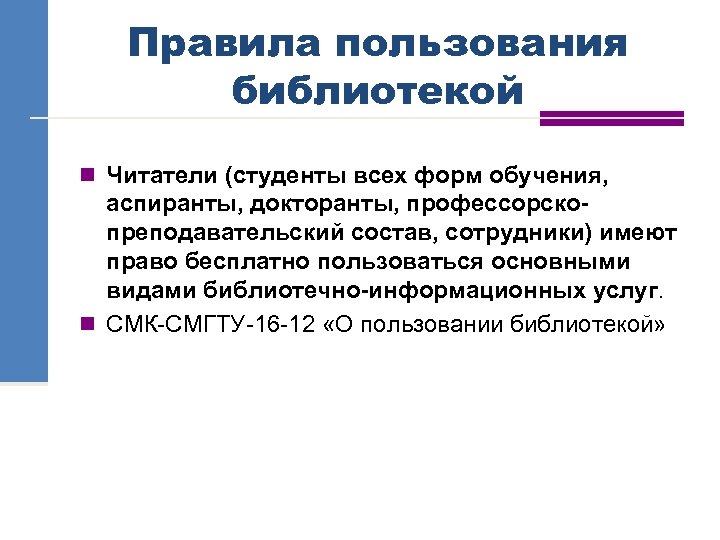 Правила пользования библиотекой

Читатели (студенты всех форм обучения, аспиранты, докторанты, профессорско-преподавательский состав, сотрудники) имеют право бесплатно пользоваться основными видами библиотечно-информационных услуг.

СМК-СМГТУ-16-12 «О пользовании библиотекой»